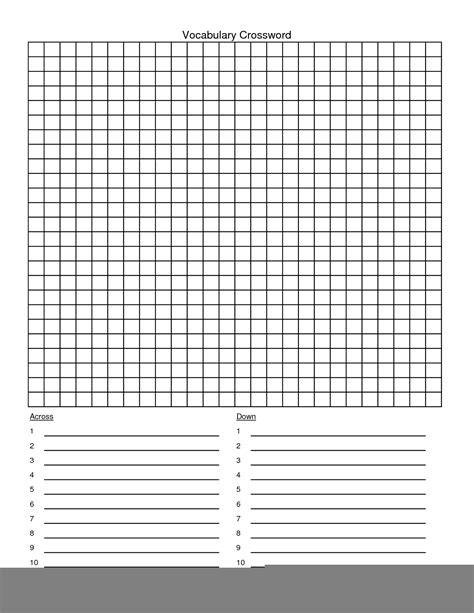 Vocabulary Crossword

Across
1
2
3
4
5
6
7
8
9
10

Down
1
2
3
4
5
6
7
8
9
10